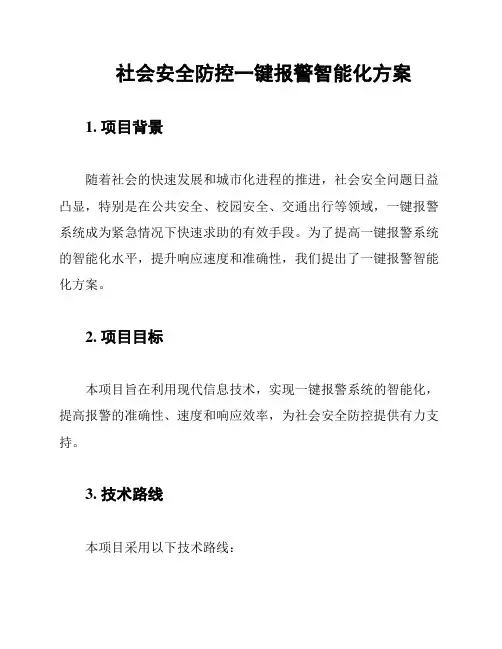 社会安全防控一键报警智能化方案

1. 项目背景

随着社会的快速发展和城市化进程的推进，社会安全问题日益凸显，特别是在公共安全、校园安全、交通出行等领域，一键报警系统成为紧急情况下快速求助的有效手段。为了提高一键报警系统的智能化水平，提升响应速度和准确性，我们提出了一键报警智能化方案。

2. 项目目标

本项目旨在利用现代信息技术，实现一键报警系统的智能化，提高报警的准确性、速度和响应效率，为社会安全防控提供有力支持。

3. 技术路线

本项目采用以下技术路线：